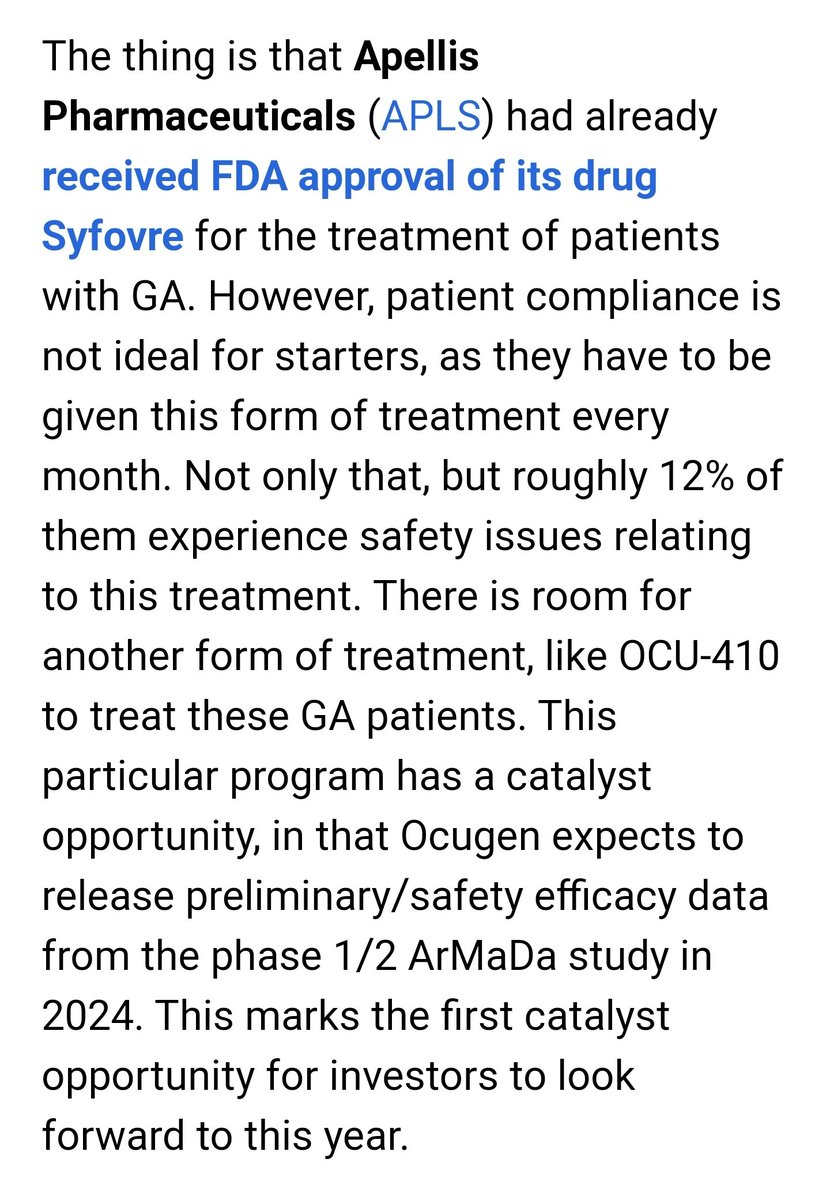 The thing is that Apellis Pharmaceuticals (APLS) had already received FDA approval of its drug Syfovre for the treatment of patients with GA. However, patient compliance is not ideal for starters, as they have to be given this form of treatment every month. Not only that, but roughly 12% of them experience safety issues relating to this treatment. There is room for another form of treatment, like OCU-410 to treat these GA patients. This particular program has a catalyst opportunity, in that Ocugen expects to release preliminary/safety efficacy data from the phase 1/2 ArMaDa study in 2024. This marks the first catalyst opportunity for investors to look forward to this year.